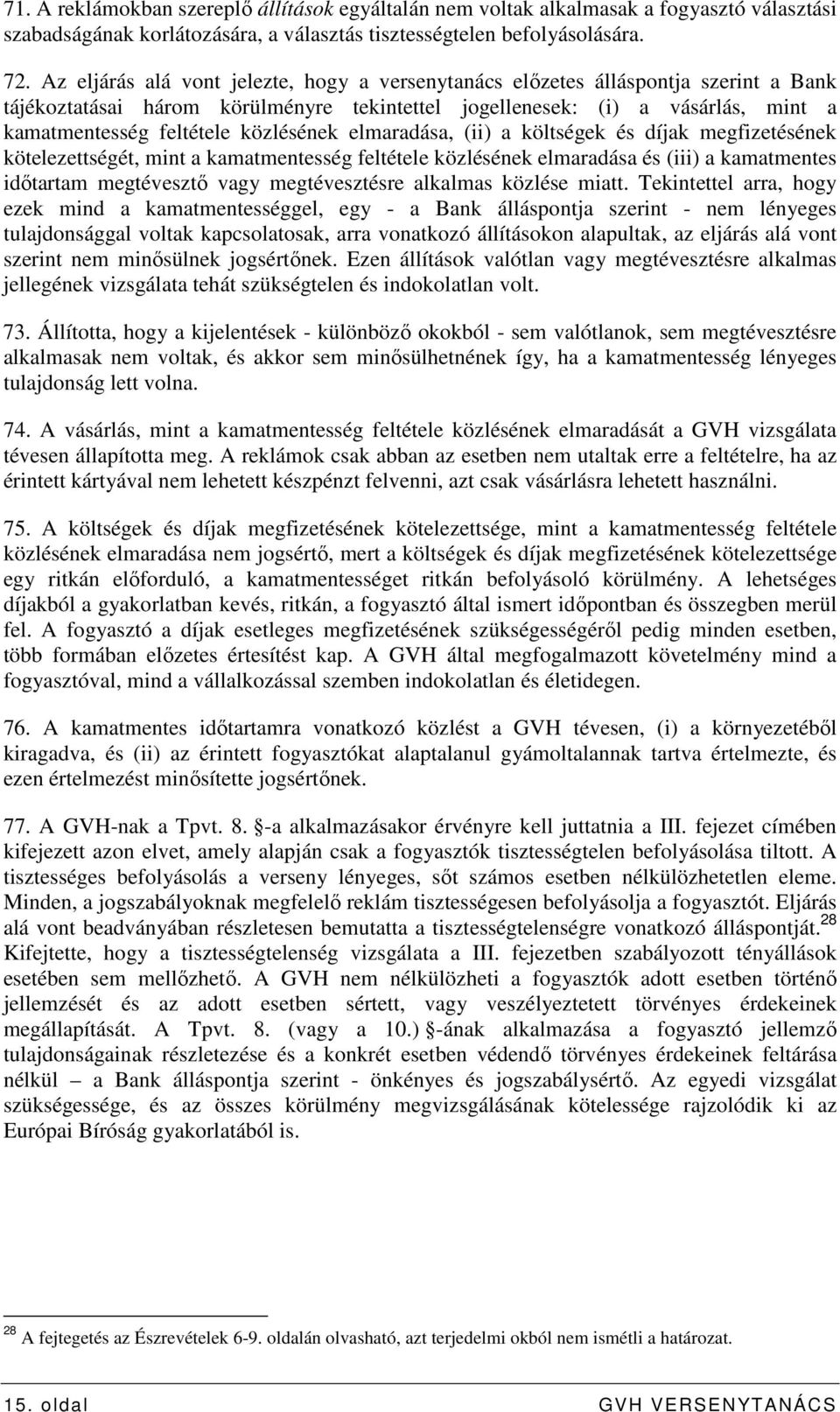 71. A reklámokban szereplő állítások egyáltalán nem voltak alkalmasak a fogyasztó választási szabadságának korlátozására, a választás tisztességtelen befolyásolására.

72. Az eljárás alá vont jelezte, hogy a versenytanács előzetes álláspontja szerint a Bank tájékoztatásai három körülményre tekintettel jogellenesek: (i) a vásárlás, mint a kamatmentesség feltétele közlésének elmaradása, (ii) a költségek és díjak megfizetésének kötelezettségét, mint a kamatmentesség feltétele közlésének elmaradása és (iii) a kamatmentes időtartam megtévesztő vagy megtévesztésre alkalmas közlése miatt. Tekintettel arra, hogy ezek mind a kamatmentességgel, egy - a Bank álláspontja szerint - nem lényeges tulajdonsággal voltak kapcsolatosak, arra vonatkozó állításokon alapultak, az eljárás alá vont szerint nem minősülnek jogsértőnek. Ezen állítások valótlan vagy megtévesztésre alkalmas jellegének vizsgálata tehát szükségtelen és indokolatlan volt.

73. Állította, hogy a kijelentések - különböző okokból - sem valótlanok, sem megtévesztésre alkalmasak nem voltak, és akkor sem minősülhetnének így, ha a kamatmentesség lényeges tulajdonság lett volna.

74. A vásárlás, mint a kamatmentesség feltétele közlésének elmaradását a GVH vizsgálata tévesen állapította meg. A reklámok csak abban az esetben nem utaltak erre a feltételre, ha az érintett kártyával nem lehetett készpénzt felvenni, azt csak vásárlásra lehetett használni.

75. A költségek és díjak megfizetésének kötelezettsége, mint a kamatmentesség feltétele közlésének elmaradása nem jogsértő, mert a költségek és díjak megfizetésének kötelezettsége egy ritkán előforduló, a kamatmentességet ritkán befolyásoló körülmény. A lehetséges díjakból a gyakorlatban kevés, ritkán, a fogyasztó által ismert időpontban és összegben merül fel. A fogyasztó a díjak esetleges megfizetésének szükségességéről pedig minden esetben, több formában előzetes értesítést kap. A GVH által megfogalmazott követelmény mind a fogyasztóval, mind a vállalkozással szemben indokolatlan és életidegen.

76. A kamatmentes időtartamra vonatkozó közlést a GVH tévesen, (i) a környezetéből kiragadva, és (ii) az érintett fogyasztókat alaptalanul gyámoltalannak tartva értelmezte, és ezen értelmezést minősítette jogsértőnek.

77. A GVH-nak a Tpvt. 8. §-a alkalmazásakor érvényre kell juttatnia a III. fejezet címében kifejezett azon elvet, amely alapján csak a fogyasztók tisztességtelen befolyásolása tiltott. A tisztességes befolyásolás a verseny lényeges, sőt számos esetben nélkülözhetetlen eleme. Minden, a jogszabályoknak megfelelő reklám tisztességesen befolyásolja a fogyasztót. Eljárás alá vont beadványában részletesen bemutatta a tisztességtelenségre vonatkozó álláspontját.$^{28}$ Kifejtette, hogy a tisztességtelenség vizsgálata a III. fejezetben szabályozott tényállások esetében sem mellőzhető. A GVH nem nélkülözheti a fogyasztók adott esetben történő jellemzését és az adott esetben sértett, vagy veszélyeztetett törvényes érdekeinek megállapítását. A Tpvt. 8. (vagy a 10.) §-ának alkalmazása a fogyasztó jellemző tulajdonságainak részletezése és a konkrét esetben védendő törvényes érdekeinek feltárása nélkül – a Bank álláspontja szerint - önkényes és jogszabálysértő. Az egyedi vizsgálat szükségessége, és az összes körülmény megvizsgálásának kötelessége rajzolódik ki az Európai Bíróság gyakorlatából is.

$^{28}$ A fejtegetés az Észrevételek 6-9. oldalán olvasható, azt terjedelmi okból nem ismétli a határozat.

15. oldal GVH VERSENYTANÁCS